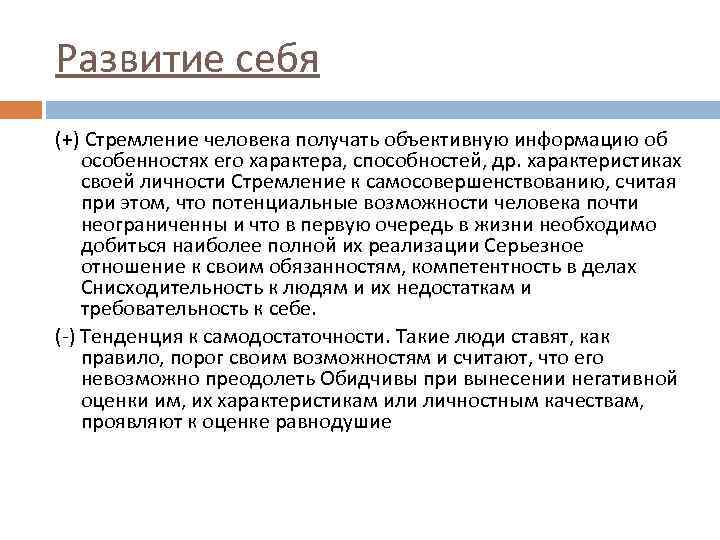 Развитие себя

(+) Стремление человека получать объективную информацию об особенностях его характера, способностей, др. характеристиках своей личности Стремление к самосовершенствованию, считая при этом, что потенциальные возможности человека почти неограниченны и что в первую очередь в жизни необходимо добиться наиболее полной их реализации Серьезное отношение к своим обязанностям, компетентность в делах Снисходительность к людям и их недостаткам и требовательность к себе.

(-) Тенденция к самодостаточности. Такие люди ставят, как правило, порог своим возможностям и считают, что его невозможно преодолеть Обидчивы при вынесении негативной оценки им, их характеристикам или личностным качествам, проявляют к оценке равнодушие